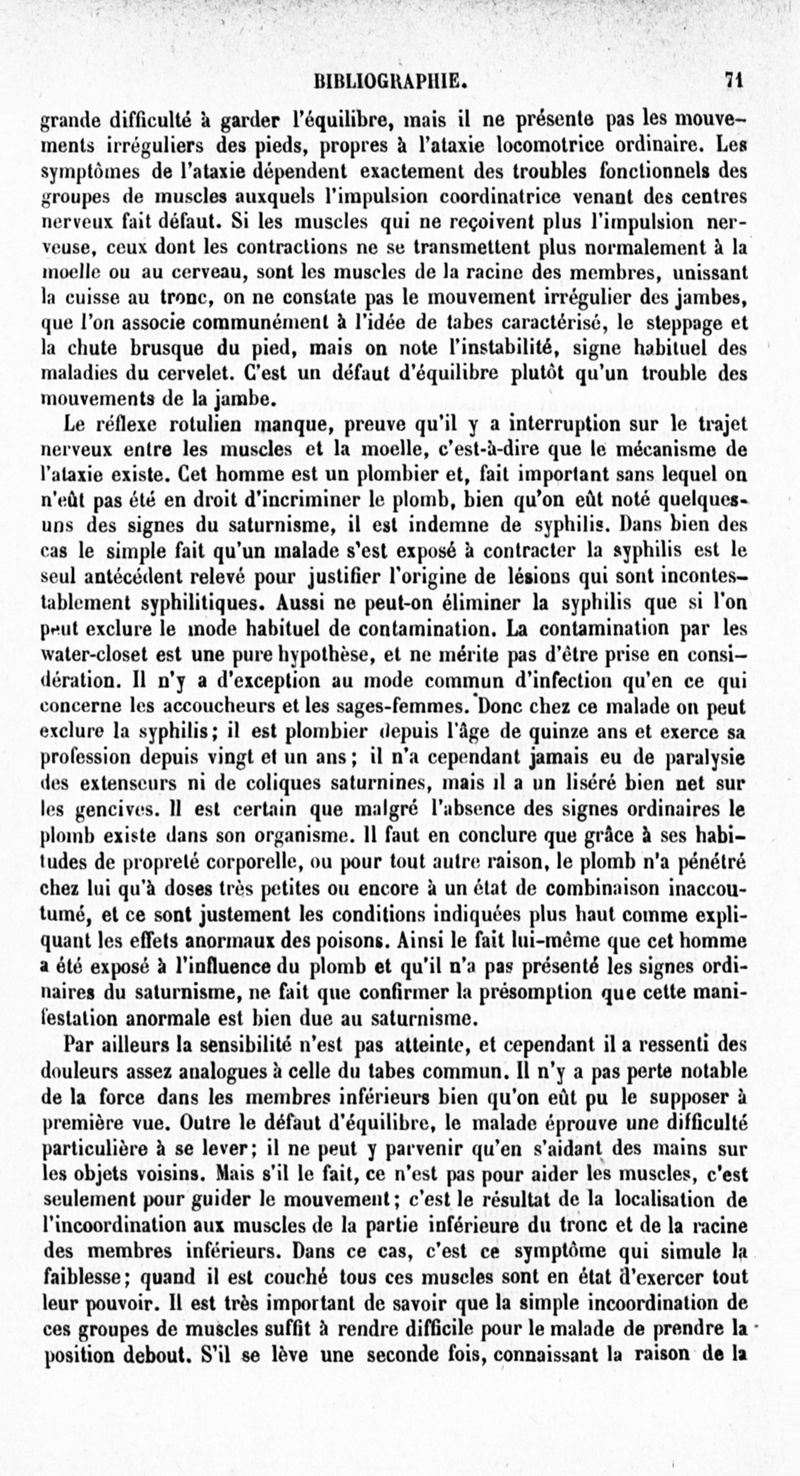 BIBLIOGRAPHIE. 71

grande difficulté à garder l'équilibre, mais il ne présente pas les mouvements irréguliers des pieds, propres à l'ataxie locomotrice ordinaire. Les symptômes de l'ataxie dépendent exactement des troubles fonctionnels des groupes de muscles auxquels l'impulsion coordinatrice venant des centres nerveux fait défaut. Si les muscles qui ne reçoivent plus l'impulsion nerveuse, ceux dont les contractions ne se transmettent plus normalement à la moelle ou au cerveau, sont les muscles de la racine des membres, unissant la cuisse au tronc, on ne constate pas le mouvement irrégulier des jambes, que l'on associe communément à l'idée de tabes caractérisé, le steppage et la chute brusque du pied, mais on note l'instabilité, signe habituel des maladies du cervelet. C'est un défaut d'équilibre plutôt qu'un trouble des mouvements de la jambe.

Le réflexe rotulien manque, preuve qu'il y a interruption sur le trajet nerveux entre les muscles et la moelle, c'est-à-dire que le mécanisme de l'ataxie existe. Cet homme est un plombier et, fait important sans lequel on n'eût pas été en droit d'incriminer le plomb, bien qu'on eût noté quelques-uns des signes du saturnisme, il est indemne de syphilis. Dans bien des cas le simple fait qu'un malade s'est exposé à contracter la syphilis est le seul antécédent relevé pour justifier l'origine de lésions qui sont incontestablement syphilitiques. Aussi ne peut-on éliminer la syphilis que si l'on peut exclure le mode habituel de contamination. La contamination par les water-closet est une pure hypothèse, et ne mérite pas d'être prise en considération. Il n'y a d'exception au mode commun d'infection qu'en ce qui concerne les accoucheurs et les sages-femmes. Donc chez ce malade on peut exclure la syphilis; il est plombier depuis l'âge de quinze ans et exerce sa profession depuis vingt et un ans; il n'a cependant jamais eu de paralysie des extenseurs ni de coliques saturnines, mais il a un liséré bien net sur les gencives. Il est certain que malgré l'absence des signes ordinaires le plomb existe dans son organisme. Il faut en conclure que grâce à ses habitudes de propreté corporelle, ou pour tout autre raison, le plomb n'a pénétré chez lui qu'à doses très petites ou encore à un état de combinaison inaccoutumé, et ce sont justement les conditions indiquées plus haut comme expliquant les effets anormaux des poisons. Ainsi le fait lui-même que cet homme a été exposé à l'influence du plomb et qu'il n'a pas présenté les signes ordinaires du saturnisme, ne fait que confirmer la présomption que cette manifestation anormale est bien due au saturnisme.

Par ailleurs la sensibilité n'est pas atteinte, et cependant il a ressenti des douleurs assez analogues à celle du tabes commun. Il n'y a pas perte notable de la force dans les membres inférieurs bien qu'on eût pu le supposer à première vue. Outre le défaut d'équilibre, le malade éprouve une difficulté particulière à se lever; il ne peut y parvenir qu'en s'aidant des mains sur les objets voisins. Mais s'il le fait, ce n'est pas pour aider les muscles, c'est seulement pour guider le mouvement; c'est le résultat de la localisation de l'incoordination aux muscles de la partie inférieure du tronc et de la racine des membres inférieurs. Dans ce cas, c'est ce symptôme qui simule la faiblesse; quand il est couché tous ces muscles sont en état d'exercer tout leur pouvoir. Il est très important de savoir que la simple incoordination de ces groupes de muscles suffit à rendre difficile pour le malade de prendre la position debout. S'il se lève une seconde fois, connaissant la raison de la